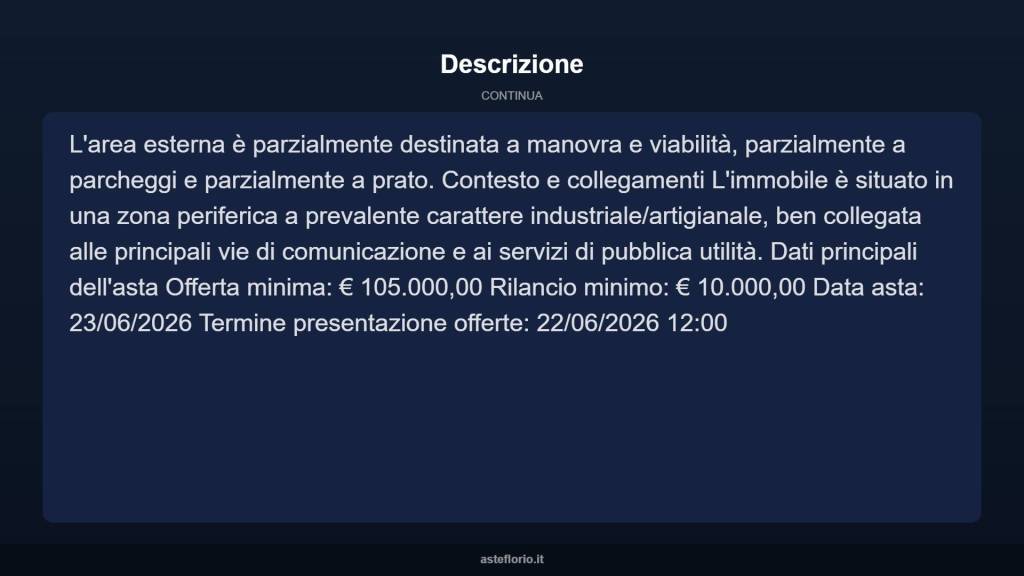 Descrizione

CONTINUA

L'area esterna è parzialmente destinata a manovra e viabilità, parzialmente a parcheggi e parzialmente a prato. Contesto e collegamenti L'immobile è situato in una zona periferica a prevalente carattere industriale/artigianale, ben collegata alle principali vie di comunicazione e ai servizi di pubblica utilità. Dati principali dell'asta Offerta minima: € 105.000,00 Rilancio minimo: € 10.000,00 Data asta: 23/06/2026 Termine presentazione offerte: 22/06/2026 12:00

asteflorio.it